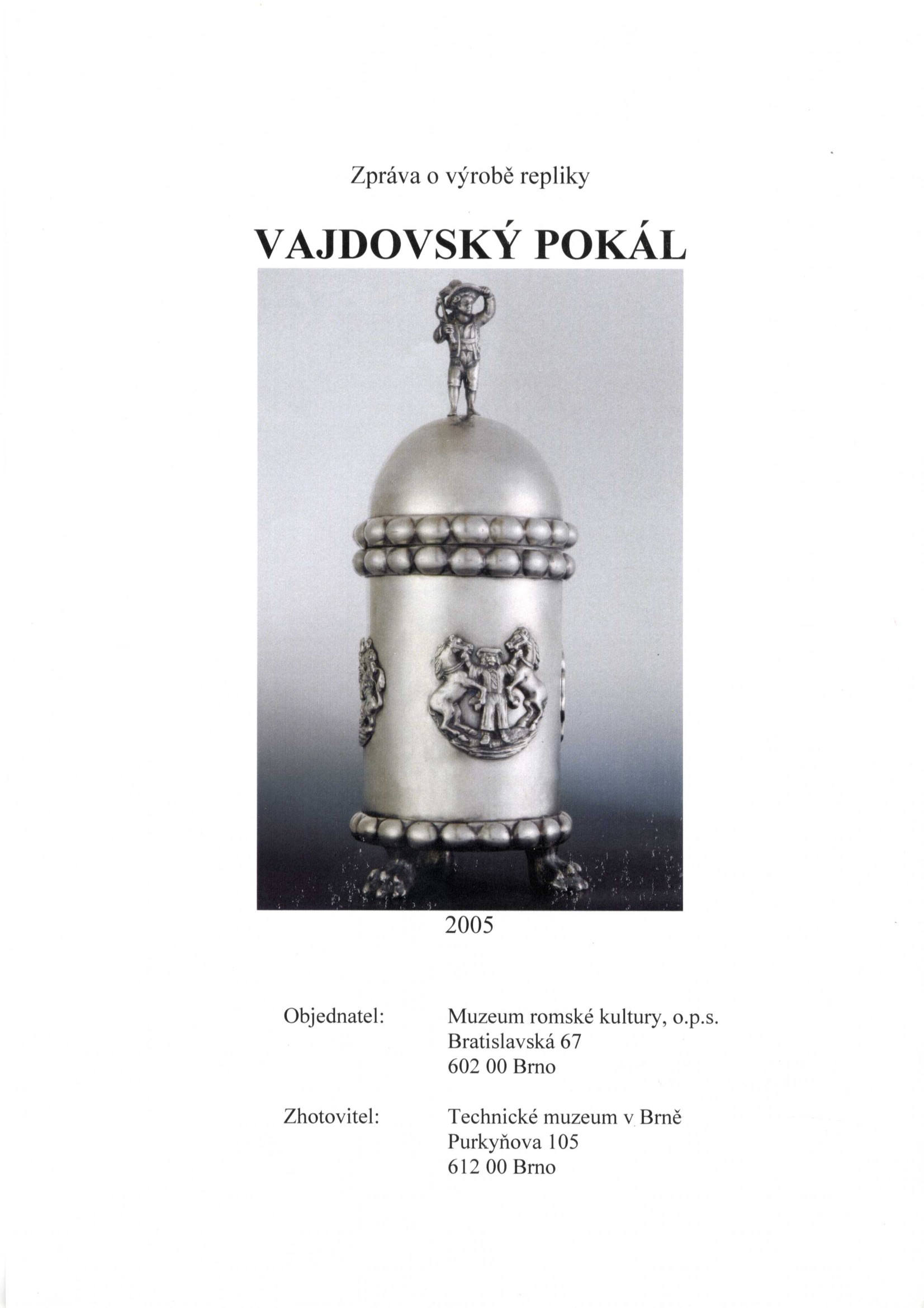 Zpráva o výrobě repliky

VAJDOVSKÝ POKÁL

2005

Objednatel: Muzeum romské kultury, o.p.s.
Bratislavská 67
602 00 Brno

Zhotovitel: Technické muzeum v Brně
Purkyňova 105
612 00 Brno